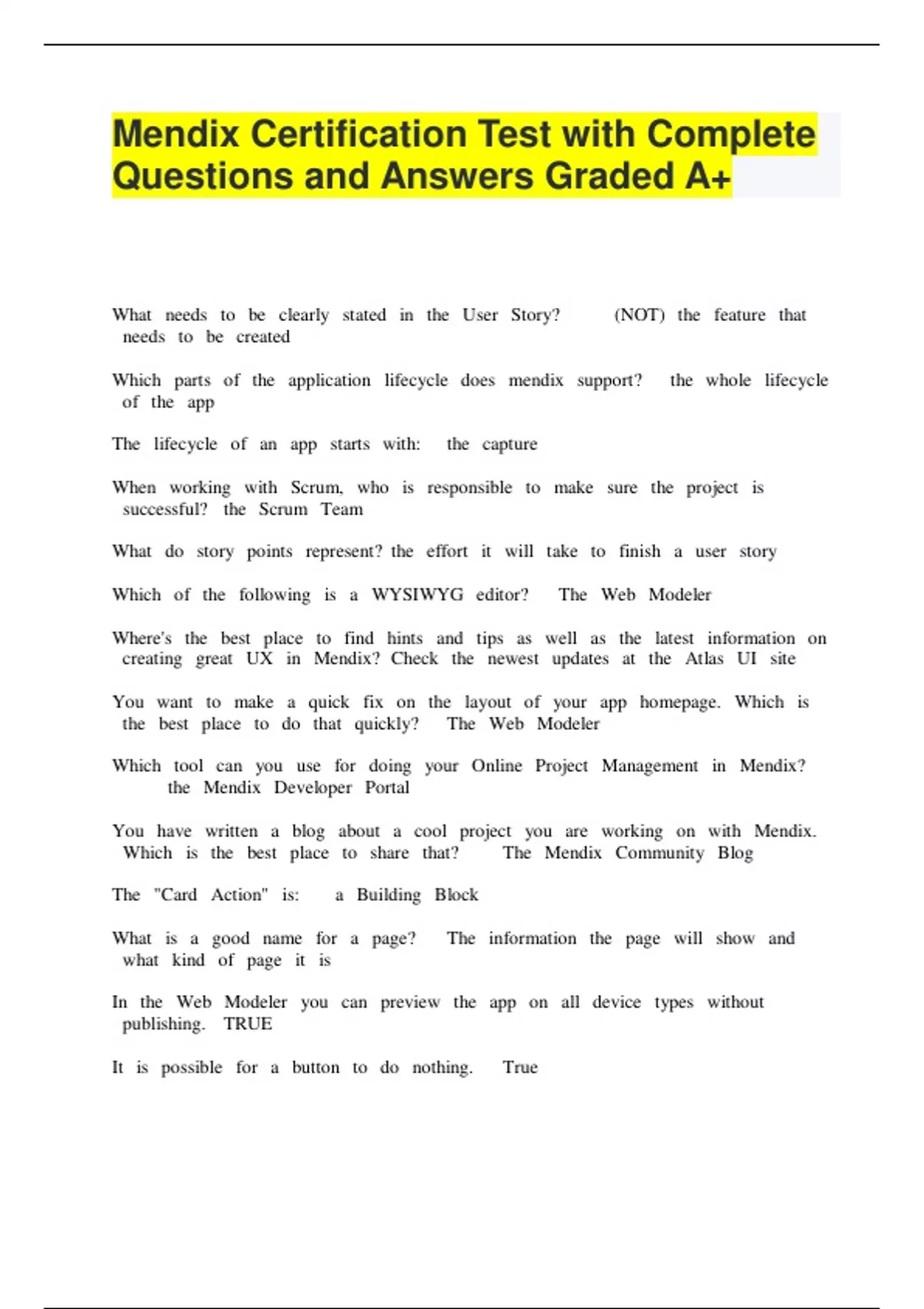 Mendix Certification Test with Complete Questions and Answers Graded A+

What needs to be clearly stated in the User Story? (NOT) the feature that needs to be created

Which parts of the application lifecycle does mendix support? the whole lifecycle of the app

The lifecycle of an app starts with: the capture

When working with Scrum, who is responsible to make sure the project is successful? the Scrum Team

What do story points represent? the effort it will take to finish a user story

Which of the following is a WYSIWYG editor? The Web Modeler

Where's the best place to find hints and tips as well as the latest information on creating great UX in Mendix? Check the newest updates at the Atlas UI site

You want to make a quick fix on the layout of your app homepage. Which is the best place to do that quickly? The Web Modeler

Which tool can you use for doing your Online Project Management in Mendix? the Mendix Developer Portal

You have written a blog about a cool project you are working on with Mendix. Which is the best place to share that? The Mendix Community Blog

The "Card Action" is: a Building Block

What is a good name for a page? The information the page will show and what kind of page it is

In the Web Modeler you can preview the app on all device types without publishing. TRUE

It is possible for a button to do nothing. True